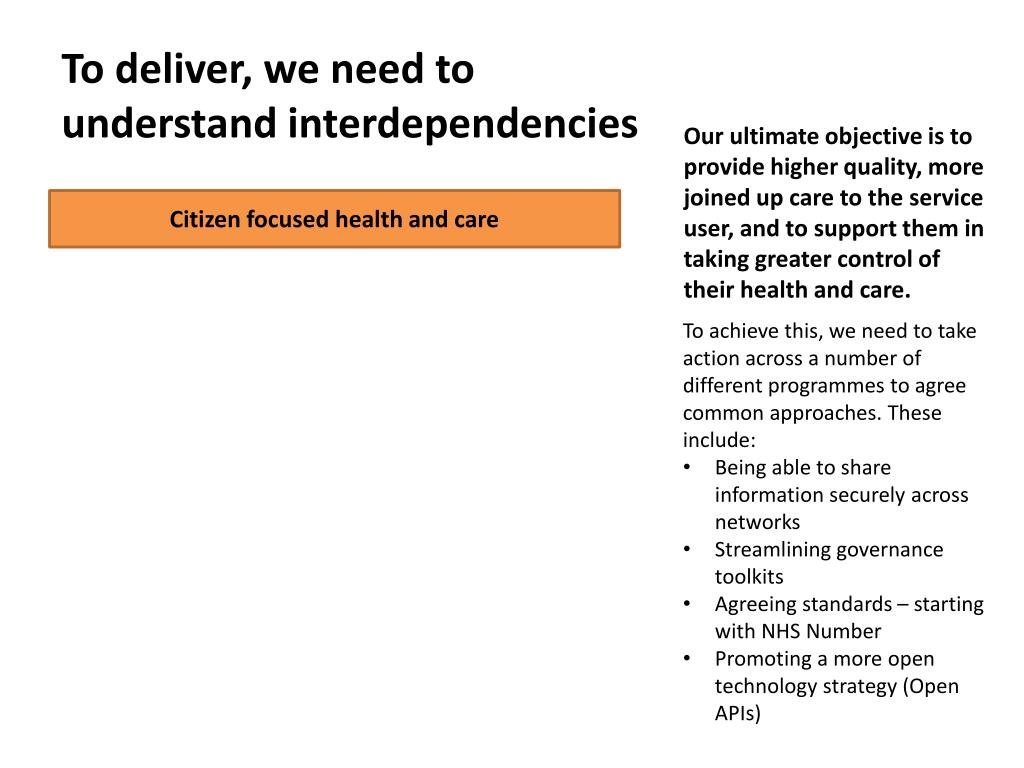 To deliver, we need to understand interdependencies

Citizen focused health and care

Our ultimate objective is to provide higher quality, more joined up care to the service user, and to support them in taking greater control of their health and care.

To achieve this, we need to take action across a number of different programmes to agree common approaches. These include:
• Being able to share information securely across networks
• Streamlining governance toolkits
• Agreeing standards – starting with NHS Number
• Promoting a more open technology strategy (Open APIs)